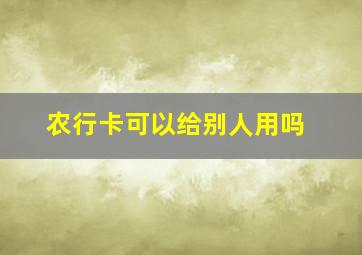 农行卡可以给别人用吗